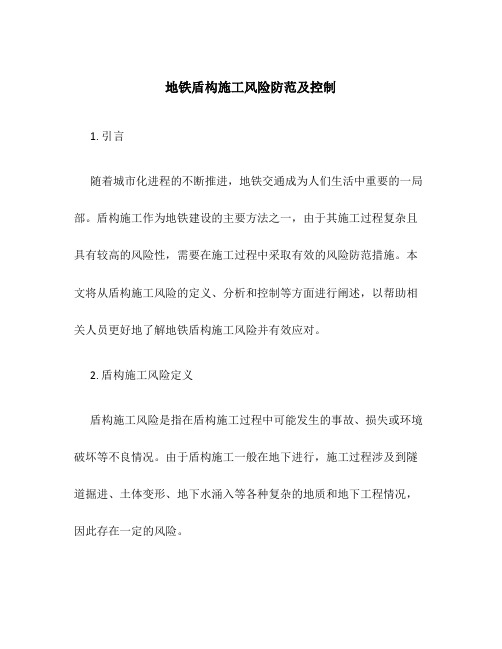 地铁盾构施工风险防范及控制

1. 引言

随着城市化进程的不断推进，地铁交通成为人们生活中重要的一局部。盾构施工作为地铁建设的主要方法之一，由于其施工过程复杂且具有较高的风险性，需要在施工过程中采取有效的风险防范措施。本文将从盾构施工风险的定义、分析和控制等方面进行阐述，以帮助相关人员更好地了解地铁盾构施工风险并有效应对。

2. 盾构施工风险定义

盾构施工风险是指在盾构施工过程中可能发生的事故、损失或环境破坏等不良情况。由于盾构施工一般在地下进行，施工过程涉及到隧道掘进、土体变形、地下水涌入等各种复杂的地质和地下工程情况，因此存在一定的风险。